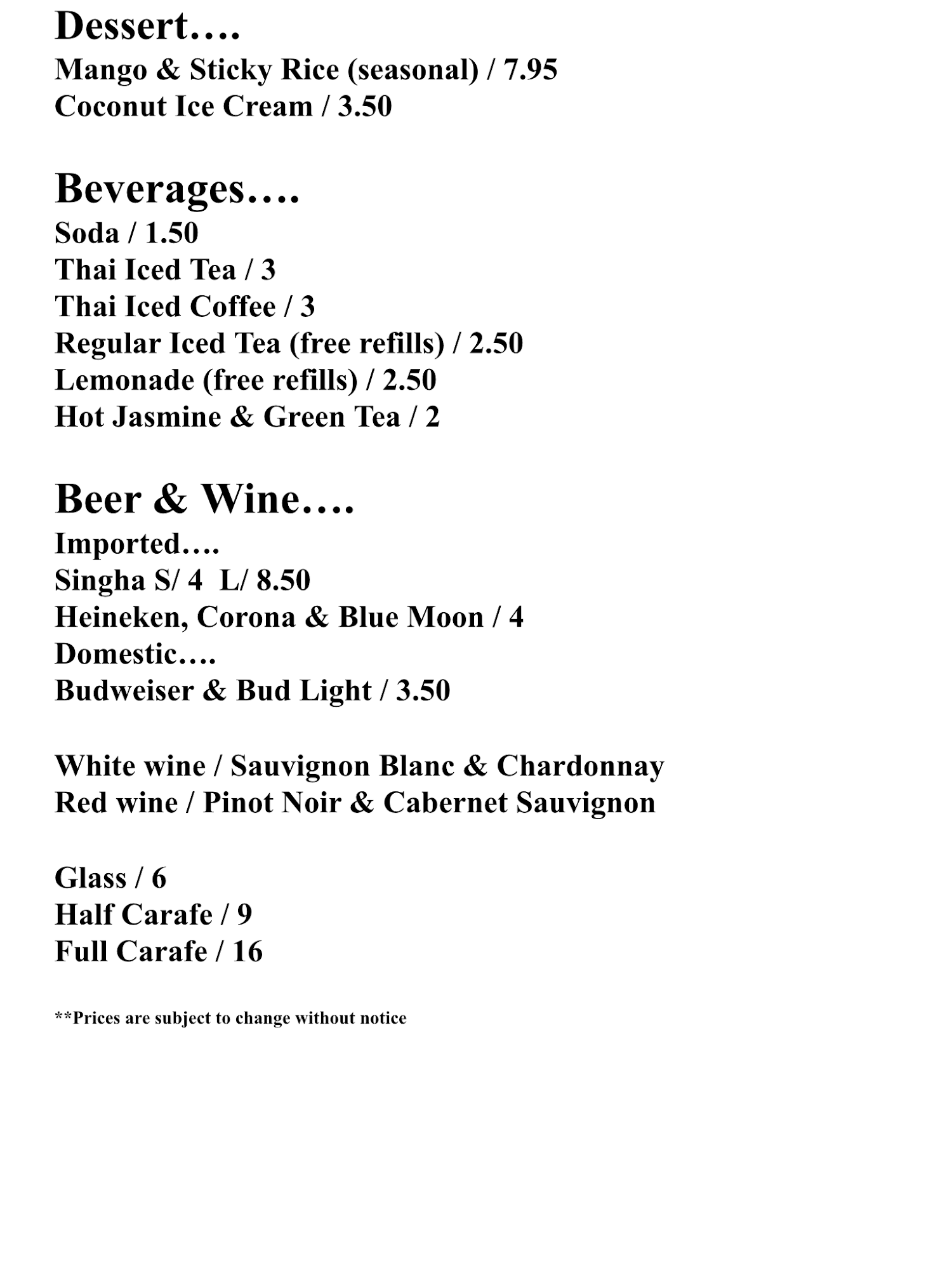 Dessert….
Mango & Sticky Rice (seasonal) / 7.95
Coconut Ice Cream / 3.50

Beverages….
Soda / 1.50
Thai Iced Tea / 3
Thai Iced Coffee / 3
Regular Iced Tea (free refills) / 2.50
Lemonade (free refills) / 2.50
Hot Jasmine & Green Tea / 2

Beer & Wine….
Imported….
Singha S/ 4 L/ 8.50
Heineken, Corona & Blue Moon / 4
Domestic….
Budweiser & Bud Light / 3.50

White wine / Sauvignon Blanc & Chardonnay
Red wine / Pinot Noir & Cabernet Sauvignon

Glass / 6
Half Carafe / 9
Full Carafe / 16

**Prices are subject to change without notice